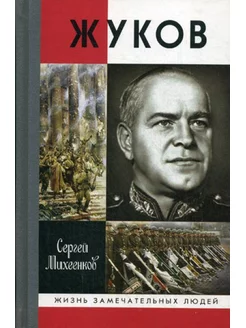 ЖУКОВ

Сергей Михеенков

ЖИЗНЬ ЗАМЕЧАТЕЛЬНЫХ ЛЮДЕЙ